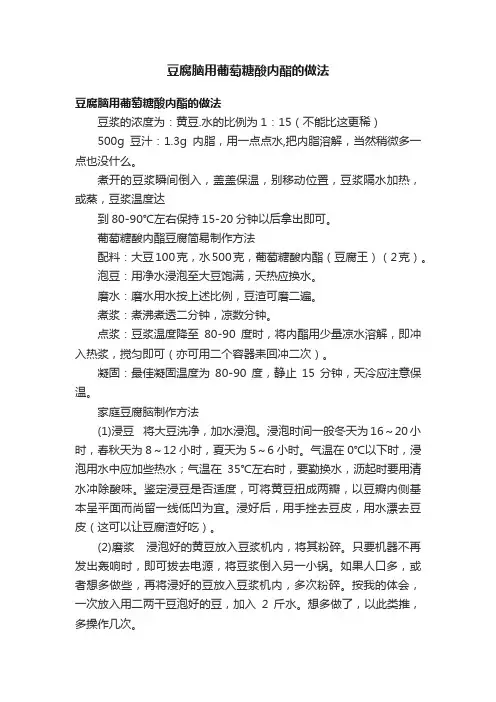 豆腐脑用葡萄糖酸内酯的做法

豆腐脑用葡萄糖酸内酯的做法

豆浆的浓度为：黄豆.水的比例为 1：15（不能比这更稀）

500g 豆汁：1.3g 内脂，用一点点水,把内脂溶解，当然稍微多一点也没什么。

煮开的豆浆瞬间倒入，盖盖保温，别移动位置，豆浆隔水加热，或蒸，豆浆温度达

到 80-90℃左右保持 15-20 分钟以后拿出即可。

葡萄糖酸内酯豆腐简易制作方法

配料：大豆100克，水500克，葡萄糖酸内酯（豆腐王）（2克）。

泡豆：用净水浸泡至大豆饱满，天热应换水。

磨水：磨水用水按上述比例，豆渣可磨二遍。

煮浆：煮沸煮透二分钟，凉数分钟。

点浆：豆浆温度降至 80-90 度时，将内酯用少量凉水溶解，即冲入热浆，搅匀即可（亦可用二个容器来回冲二次）。

凝固：最佳凝固温度为 80-90 度，静止 15 分钟，天冷应注意保温。

家庭豆腐脑制作方法

(1)浸豆　将大豆洗净，加水浸泡。浸泡时间一般冬天为 16～20 小时，春秋天为 8～12 小时，夏天为 5～6 小时。气温在 0℃以下时，浸泡用水中应加些热水；气温在 35℃左右时，要勤换水，沥起时要用清水冲除酸味。鉴定浸豆是否适度，可将黄豆扭成两瓣，以豆瓣内侧基本呈平面而尚留一线低凹为宜。浸好后，用手搓去豆皮，用水漂去豆皮（这可以让豆腐渣好吃）。

(2)磨浆　浸泡好的黄豆放入豆浆机内，将其粉碎。只要机器不再发出轰响时，即可拔去电源，将豆浆倒入另一小锅。如果人口多，或者想多做些，再将浸好的豆放入豆浆机内，多次粉碎。按我的体会，一次放入用二两干豆泡好的豆，加入 2 斤水。想多做了，以此类推，多操作几次。